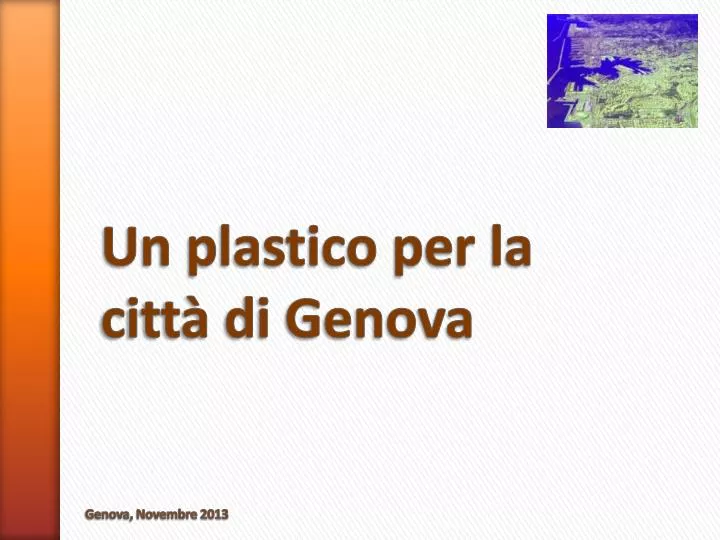 Un plastico per la città di Genova

Genova, Novembre 2013